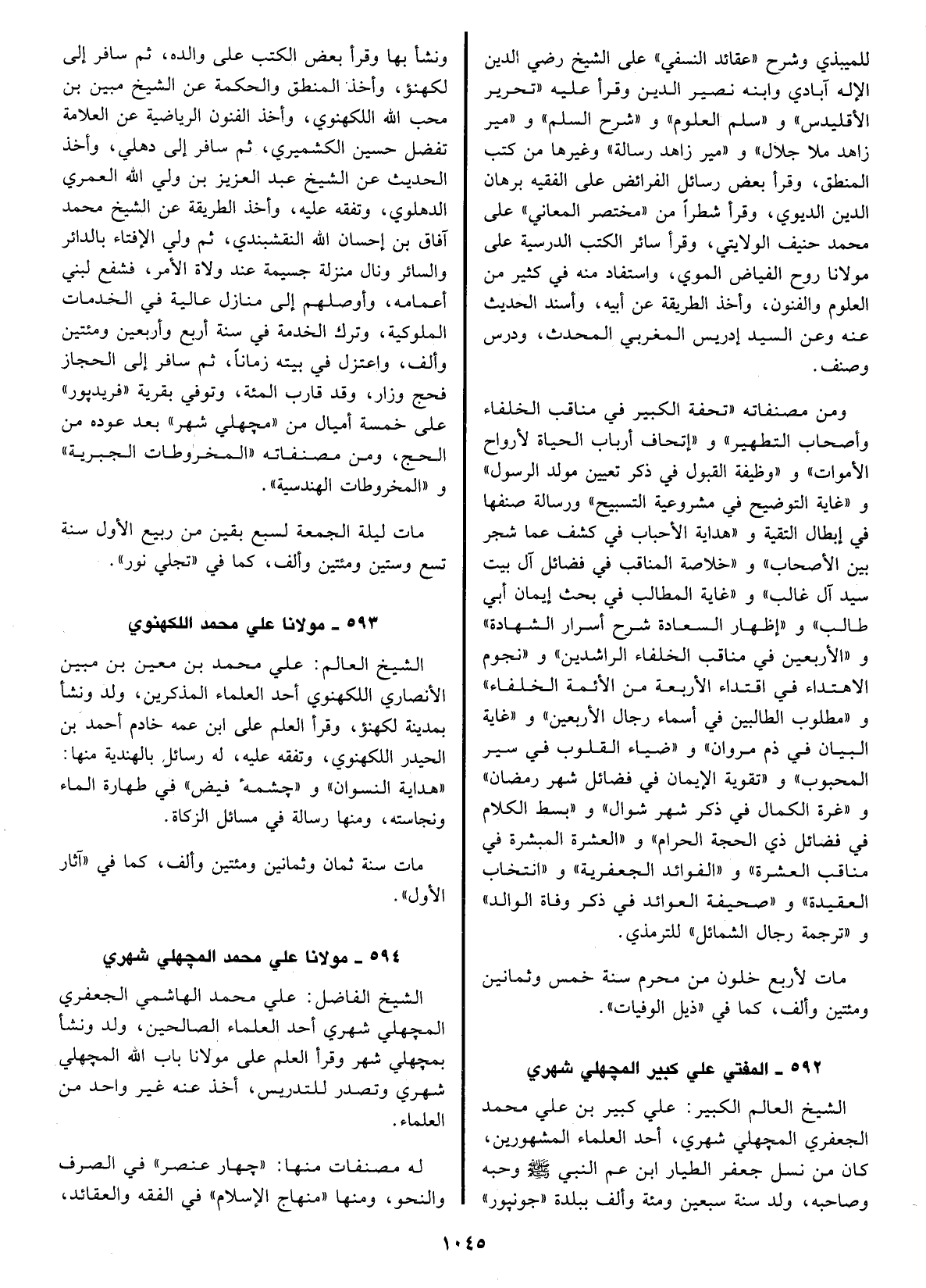 للميبذي وشرح «عقائد النسفي» على الشيخ رضي الدين الإله آبادي وابنه نصير الدين وقرأ عليه «تحرير الأقليدس» و «سلم العلوم» و «شرح السلم» و «مير زاهد ملا جلال» و «مير زاهد رسالة» وغيرها من كتب المنطق، وقرأ بعض رسائل الفرائض على الفقيه برهان الدين الديوي، وقرأ شطراً من «مختصر المعاني» على محمد حنيف الولايتي، وقرأ سائر الكتب الدرسية على مولانا روح الفياض الموي، واستفاد منه في كثير من العلوم والفنون، وأخذ الطريقة عن أبيه، وأسند الحديث عنه وعن السيد إدريس المغربي المحدث، ودرس وصنف.

ومن مصنفاته «تحفة الكبير في مناقب الخلفاء وأصحاب التطهير» و «إتحاف أرباب الحياة لأرواح الأموات» و «وظيفة القبول في ذكر تعيين مولد الرسول» و «غاية التوضيح في مشروعية التسبيح» ورسالة صنفها في إبطال التقية و «هداية الأحباب في كشف عما شجر بين الأصحاب» و «خلاصة المناقب في فضائل آل بيت سيد آل غالب» و «غاية المطالب في بحث إيمان أبي طالب» و «إظهار السعادة شرح أسرار الشهادة» و «الأربعين في مناقب الخلفاء الراشدين» و «نجوم الاهتداء في اقتداء الأربعة من الأئمة الخلفاء» و «مطلوب الطالبين في أسماء رجال الأربعين» و «غاية البيان في ذم مروان» و «ضياء القلوب في سير المحبوب» و «تقوية الإيمان في فضائل شهر رمضان» و «غرة الكمال في ذكر شهر شوال» و «بسط الكلام في فضائل ذي الحجة الحرام» و «العشرة المبشرة في مناقب العشرة» و «الفوائد الجعفرية» و «انتخاب العقيدة» و «صحيفة العوائد في ذكر وفاة الوالد» و «ترجمة رجال الشمائل» للترمذي.

مات لأربع خلون من محرم سنة خمس وثمانين ومئتين وألف، كما في «ذيل الوفيات».

٥٩٢ ـ المفتي علي كبير المچهلي شهري

الشيخ العالم الكبير: علي كبير بن علي محمد الجعفري المچهلي شهري، أحد العلماء المشهورين، كان من نسل جعفر الطيار ابن عم النبي ﷺ وحبه وصاحبه، ولد سنة سبعين ومئة وألف ببلدة «جونپور»

ونشأ بها وقرأ بعض الكتب على والده، ثم سافر إلى لكهنؤ، وأخذ المنطق والحكمة عن الشيخ مبين بن محب الله اللكهنوي، وأخذ الفنون الرياضية عن العلامة تفضل حسين الكشميري، ثم سافر إلى دهلي، وأخذ الحديث عن الشيخ عبد العزيز بن ولي الله العمري الدهلوي، وتفقه عليه، وأخذ الطريقة عن الشيخ محمد آفاق بن إحسان الله النقشبندي، ثم ولي الإفتاء بالدائر والسائر ونال منزلة جسيمة عند ولاة الأمر، فشفع لبني أعمامه، وأوصلهم إلى منازل عالية في الخدمات الملوكية، وترك الخدمة في سنة أربع وأربعين ومئتين وألف، واعتزل في بيته زماناً، ثم سافر إلى الحجاز فحج وزار، وقد قارب المئة، وتوفي بقرية «فريدپور» على خمسة أميال من «مچهلي شهر» بعد عوده من الحج، ومن مصنفاته «المخروطات الجبرية» و «المخروطات الهندسية».

مات ليلة الجمعة لسبع بقين من ربيع الأول سنة تسع وستين ومئتين وألف، كما في «تجلي نور».

٥٩٣ ـ مولانا علي محمد اللكهنوي

الشيخ العالم: علي محمد بن معين بن مبين الأنصاري اللكهنوي أحد العلماء المذكرين، ولد ونشأ بمدينة لكهنؤ، وقرأ العلم على ابن عمه خادم أحمد بن الحيدر اللكهنوي، وتفقه عليه، له رسائل بالهندية منها: «هداية النسوان» و «چشمهٔ فيض» في طهارة الماء ونجاسته، ومنها رسالة في مسائل الزكاة.

مات سنة ثمان وثمانين ومئتين وألف، كما في «آثار الأول».

٥٩٤ ـ مولانا علي محمد المچهلي شهري

الشيخ الفاضل: علي محمد الهاشمي الجعفري المچهلي شهري أحد العلماء الصالحين، ولد ونشأ بمچهلي شهر وقرأ العلم على مولانا باب الله المچهلي شهري وتصدر للتدريس، أخذ عنه غير واحد من العلماء.

له مصنفات منها: «چهار عنصر» في الصرف والنحو، ومنها «منهاج الإسلام» في الفقه والعقائد،

١٠٤٥